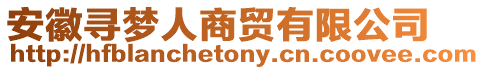 安徽寻梦人商贸有限公司
http://hfblanchetony.cn.coovee.com